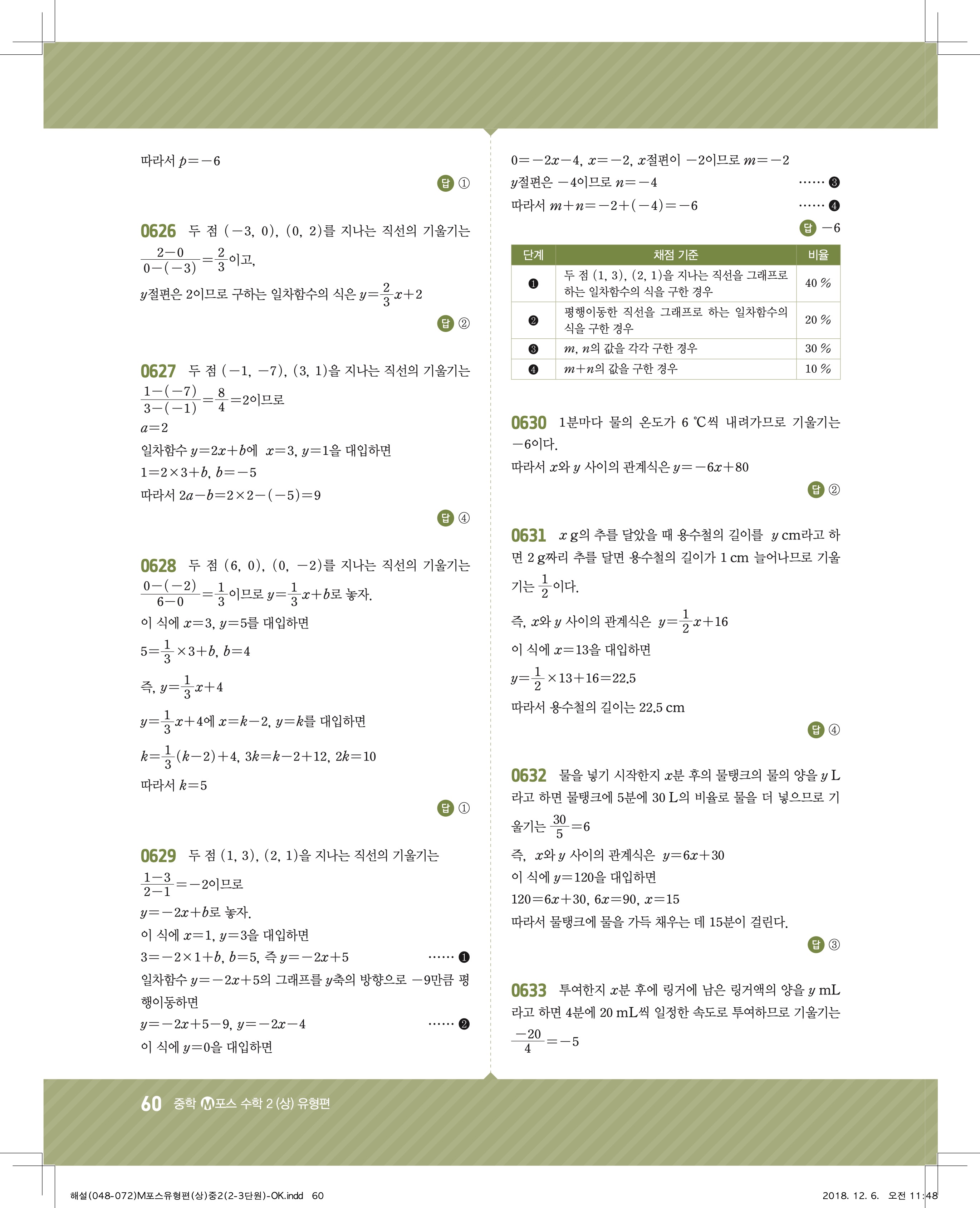 따라서 $p=-6$

답 ①

0626 두 점 $(-3, 0)$, $(0, 2)$를 지나는 직선의 기울기는 $\frac{2-0}{0-(-3)}=\frac{2}{3}$이고,
$y$절편은 2이므로 구하는 일차함수의 식은 $y=\frac{2}{3}x+2$

답 ②

0627 두 점 $(-1, -7)$, $(3, 1)$을 지나는 직선의 기울기는 $\frac{1-(-7)}{3-(-1)}=\frac{8}{4}=2$이므로
$a=2$
일차함수 $y=2x+b$에 $x=3$, $y=1$을 대입하면
$1=2\times3+b$, $b=-5$
따라서 $2a-b=2\times2-(-5)=9$

답 ④

0628 두 점 $(6, 0)$, $(0, -2)$를 지나는 직선의 기울기는 $\frac{0-(-2)}{6-0}=\frac{1}{3}$이므로 $y=\frac{1}{3}x+b$로 놓자.
이 식에 $x=3$, $y=5$를 대입하면
$5=\frac{1}{3}\times3+b$, $b=4$
즉, $y=\frac{1}{3}x+4$
$y=\frac{1}{3}x+4$에 $x=k-2$, $y=k$를 대입하면
$k=\frac{1}{3}(k-2)+4$, $3k=k-2+12$, $2k=10$
따라서 $k=5$

답 ①

0629 두 점 $(1, 3)$, $(2, 1)$을 지나는 직선의 기울기는 $\frac{1-3}{2-1}=-2$이므로
$y=-2x+b$로 놓자.
이 식에 $x=1$, $y=3$을 대입하면
$3=-2\times1+b$, $b=5$, 즉 $y=-2x+5$ …… ❶
일차함수 $y=-2x+5$의 그래프를 $y$축의 방향으로 $-9$만큼 평행이동하면
$y=-2x+5-9$, $y=-2x-4$ …… ❷
이 식에 $y=0$을 대입하면
$0=-2x-4$, $x=-2$, $x$절편이 $-2$이므로 $m=-2$
$y$절편은 $-4$이므로 $n=-4$ …… ❸
따라서 $m+n=-2+(-4)=-6$ …… ❹

답 $-6$

| 단계 | 채점 기준 | 비율 |
|---|---|---|
| ❶ | 두 점 $(1, 3)$, $(2, 1)$을 지나는 직선을 그래프로 하는 일차함수의 식을 구한 경우 | 40 % |
| ❷ | 평행이동한 직선을 그래프로 하는 일차함수의 식을 구한 경우 | 20 % |
| ❸ | $m$, $n$의 값을 각각 구한 경우 | 30 % |
| ❹ | $m+n$의 값을 구한 경우 | 10 % |

0630 1분마다 물의 온도가 6 ℃씩 내려가므로 기울기는 $-6$이다.
따라서 $x$와 $y$ 사이의 관계식은 $y=-6x+80$

답 ②

0631 $x$ g의 추를 달았을 때 용수철의 길이를 $y$ cm라고 하면 2 g짜리 추를 달면 용수철의 길이가 1 cm 늘어나므로 기울기는 $\frac{1}{2}$이다.
즉, $x$와 $y$ 사이의 관계식은 $y=\frac{1}{2}x+16$
이 식에 $x=13$을 대입하면
$y=\frac{1}{2}\times13+16=22.5$
따라서 용수철의 길이는 22.5 cm

답 ④

0632 물을 넣기 시작한지 $x$분 후의 물탱크의 물의 양을 $y$ L라고 하면 물탱크에 5분에 30 L의 비율로 물을 더 넣으므로 기울기는 $\frac{30}{5}=6$
즉, $x$와 $y$ 사이의 관계식은 $y=6x+30$
이 식에 $y=120$을 대입하면
$120=6x+30$, $6x=90$, $x=15$
따라서 물탱크에 물을 가득 채우는 데 15분이 걸린다.

답 ③

0633 투여한지 $x$분 후에 링거에 남은 링거액의 양을 $y$ mL라고 하면 4분에 20 mL씩 일정한 속도로 투여하므로 기울기는 $\frac{-20}{4}=-5$

60 중학 M포스 수학 2 (상) 유형편

해설(048-072)M포스유형편(상)중2(2-3단원)-OK.indd 60 2018. 12. 6. 오전 11:48